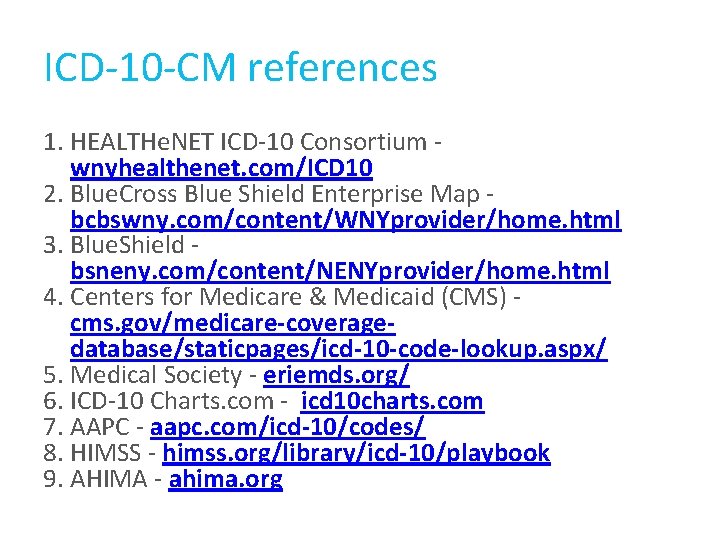 ICD-10-CM references

1. HEALTHeNET ICD-10 Consortium - wnyhealthenet.com/ICD10
2. BlueCross Blue Shield Enterprise Map - bcbswny.com/content/WNYprovider/home.html
3. BlueShield - bsneny.com/content/NENYprovider/home.html
4. Centers for Medicare & Medicaid (CMS) - cms.gov/medicare-coverage-database/staticpages/icd-10-code-lookup.aspx/
5. Medical Society - eriemds.org/
6. ICD-10 Charts.com - icd10charts.com
7. AAPC - aapc.com/icd-10/codes/
8. HIMSS - himss.org/library/icd-10/playbook
9. AHIMA - ahima.org